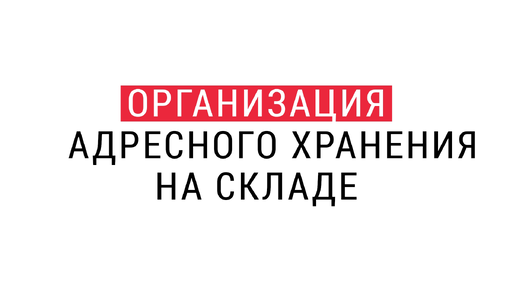 ОРГАНИЗАЦИЯ
АДРЕСНОГО ХРАНЕНИЯ
НА СКЛАДЕ